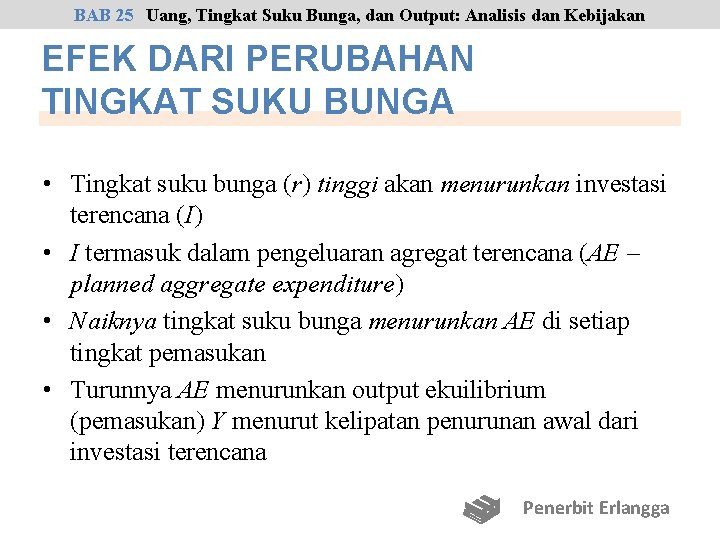 BAB 25 Uang, Tingkat Suku Bunga, dan Output: Analisis dan Kebijakan

EFEK DARI PERUBAHAN TINGKAT SUKU BUNGA

• Tingkat suku bunga (r) tinggi akan menurunkan investasi terencana (I)
• I termasuk dalam pengeluaran agregat terencana (AE – planned aggregate expenditure)
• Naiknya tingkat suku bunga menurunkan AE di setiap tingkat pemasukan
• Turunnya AE menurunkan output ekuilibrium (pemasukan) Y menurut kelipatan penurunan awal dari investasi terencana

Penerbit Erlangga